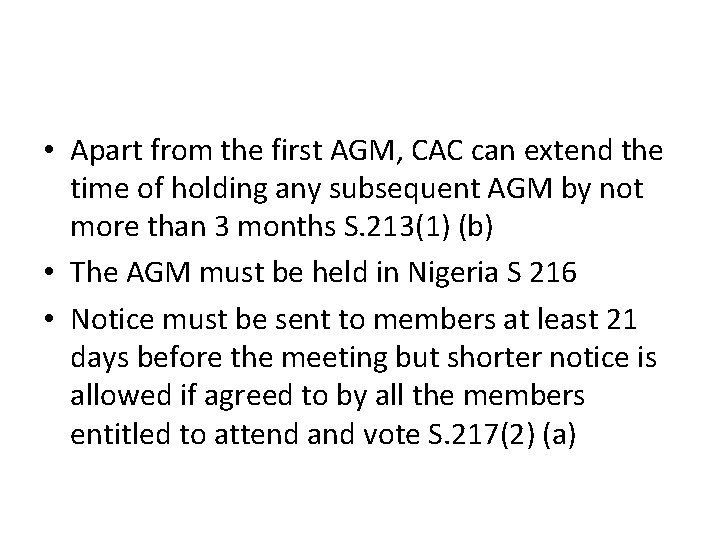 • Apart from the first AGM, CAC can extend the time of holding any subsequent AGM by not more than 3 months S.213(1) (b)
• The AGM must be held in Nigeria S 216
• Notice must be sent to members at least 21 days before the meeting but shorter notice is allowed if agreed to by all the members entitled to attend and vote S.217(2) (a)